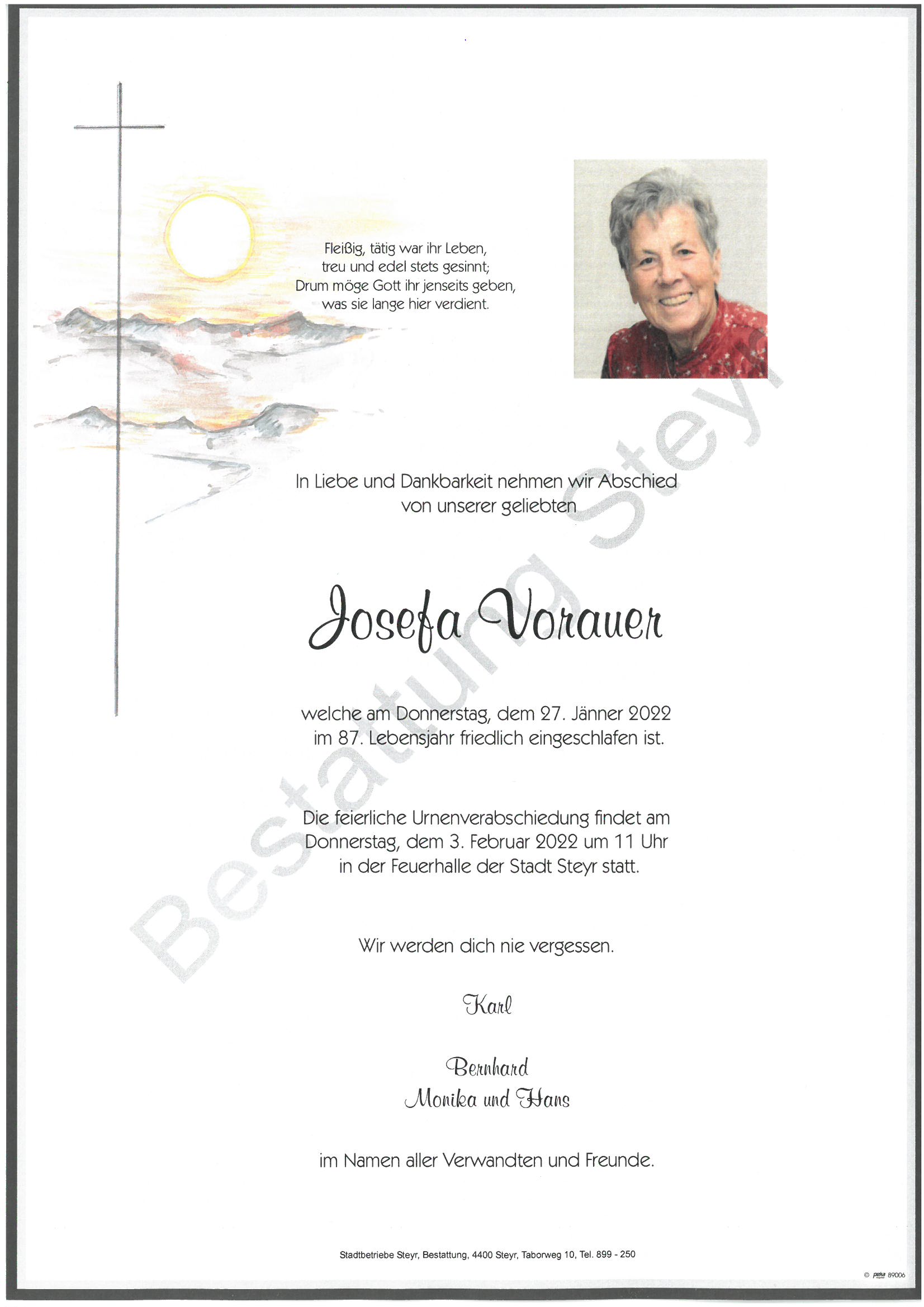 Fleißig, tätig war ihr Leben,
treu und edel stets gesinnt;
Drum möge Gott ihr jenseits geben,
was sie lange hier verdient.

In Liebe und Dankbarkeit nehmen wir Abschied
von unserer geliebten

Josefa Vorauer

welche am Donnerstag, dem 27. Jänner 2022
im 87. Lebensjahr friedlich eingeschlafen ist.

Die feierliche Urnenverabschiedung findet am
Donnerstag, dem 3. Februar 2022 um 11 Uhr
in der Feuerhalle der Stadt Steyr statt.

Wir werden dich nie vergessen.

Karl

Bernhard
Monika und Hans

im Namen aller Verwandten und Freunde.

Bestattung Steyr

Stadtbetriebe Steyr, Bestattung, 4400 Steyr, Taborweg 10, Tel. 899 - 250

© peka 89006